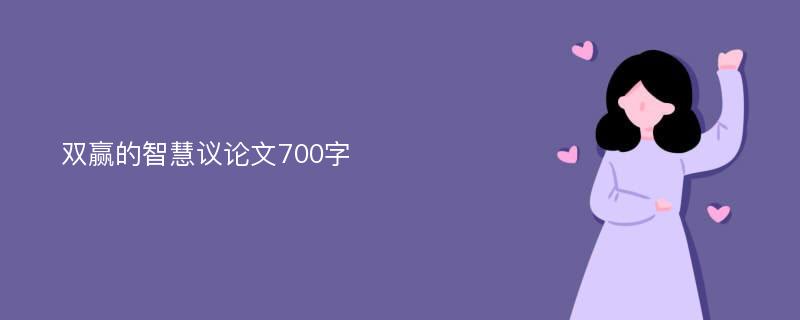 双赢的智慧议论文700字